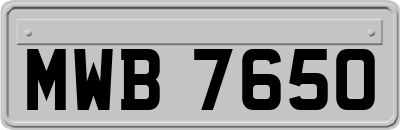 MWB 7650